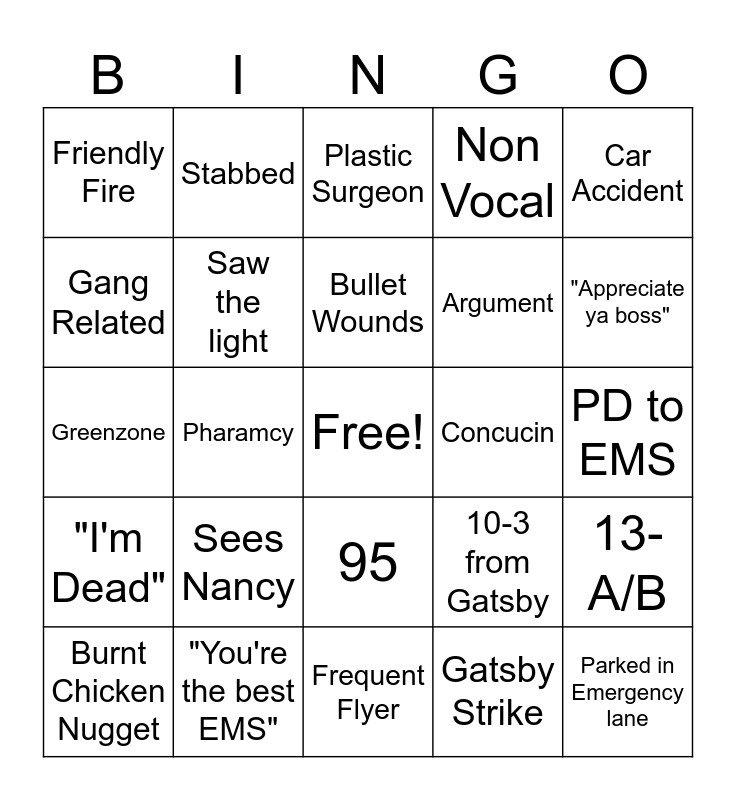 | B | I | N | G | O |
|---|---|---|---|---|
| Friendly Fire | Stabbed | Plastic Surgeon | Non Vocal | Car Accident |
| Gang Related | Saw the light | Bullet Wounds | Argument | "Appreciate ya boss" |
| Greenzone | Pharamcy | Free! | Concucin | PD to EMS |
| "I'm Dead" | Sees Nancy | 95 | 10-3 from Gatsby | 13-A/B |
| Burnt Chicken Nugget | "You're the best EMS" | Frequent Flyer | Gatsby Strike | Parked in Emergency lane |